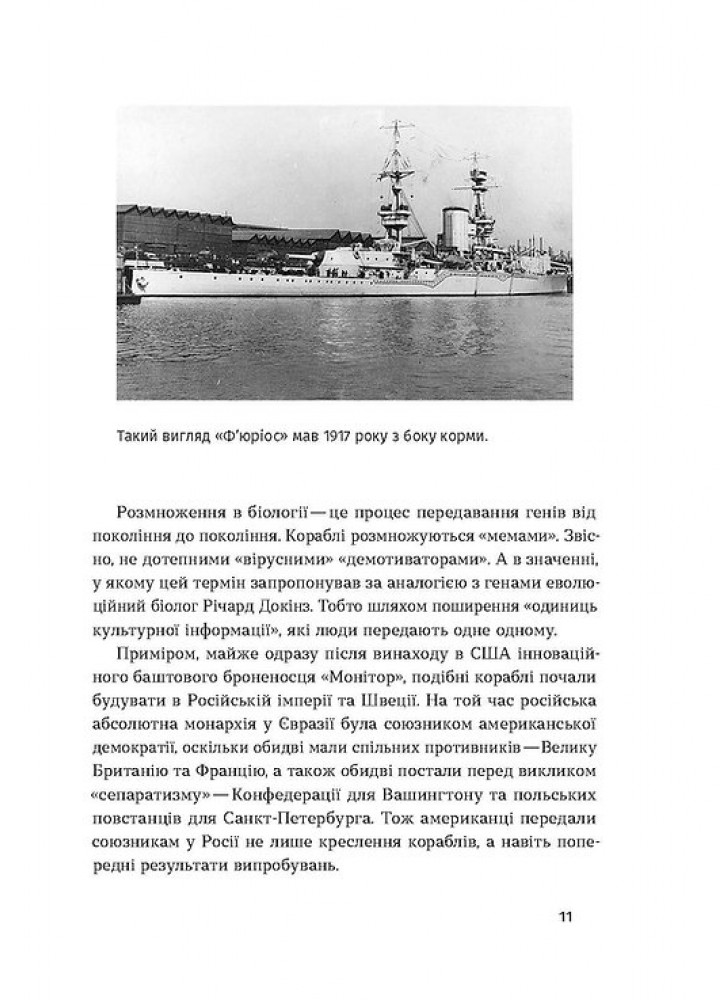 Такий вигляд «Ф'юріос» мав 1917 року з боку корми.

Розмноження в біології — це процес передавання генів від покоління до покоління. Кораблі розмножуються «мемами». Звісно, не дотепними «вірусними» «демотиваторами». А в значенні, у якому цей термін запропонував за аналогією з генами еволюційний біолог Річард Докінз. Тобто шляхом поширення «одиниць культурної інформації», які люди передають одне одному.

Приміром, майже одразу після винаходу в США інноваційного баштового броненосця «Монітор», подібні кораблі почали будувати в Російській імперії та Швеції. На той час російська абсолютна монархія у Євразії була союзником американської демократії, оскільки обидві мали спільних противників — Велику Британію та Францію, а також обидві постали перед викликом «сепаратизму» — Конфедерації для Вашингтону та польських повстанців для Санкт-Петербурга. Тож американці передали союзникам у Росії не лише креслення кораблів, а навіть попередні результати випробувань.

11